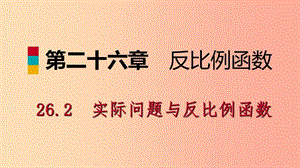 第二十六章　反比例函数

26.2　实际问题与反比例函数